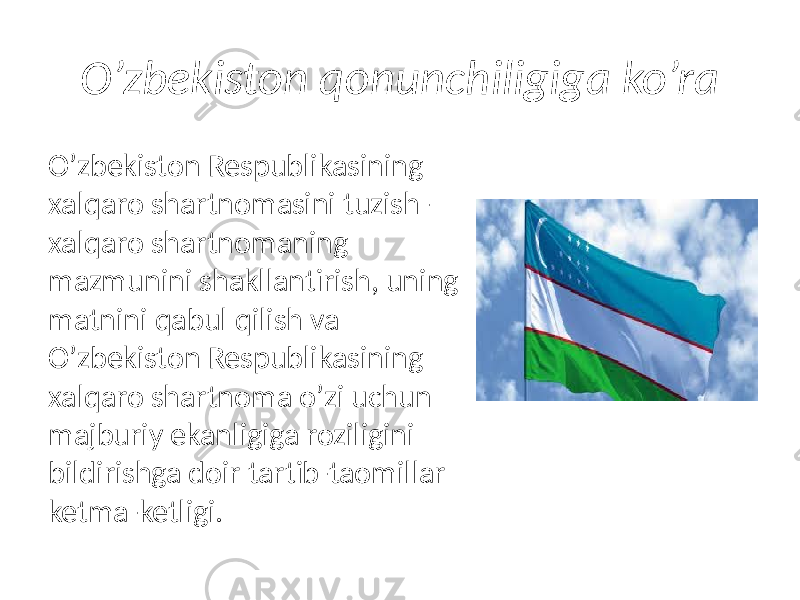 O’zbekiston qonunchiligiga ko’ra

O’zbekiston Respublikasining xalqaro shartnomasini tuzish - xalqaro shartnomaning mazmunini shakllantirish, uning matnini qabul qilish va O’zbekiston Respublikasining xalqaro shartnoma o’zi uchun majburiy ekanligiga roziligini bildirishga doir tartib-taomillar ketma-ketligi.

ARXIV.UZ